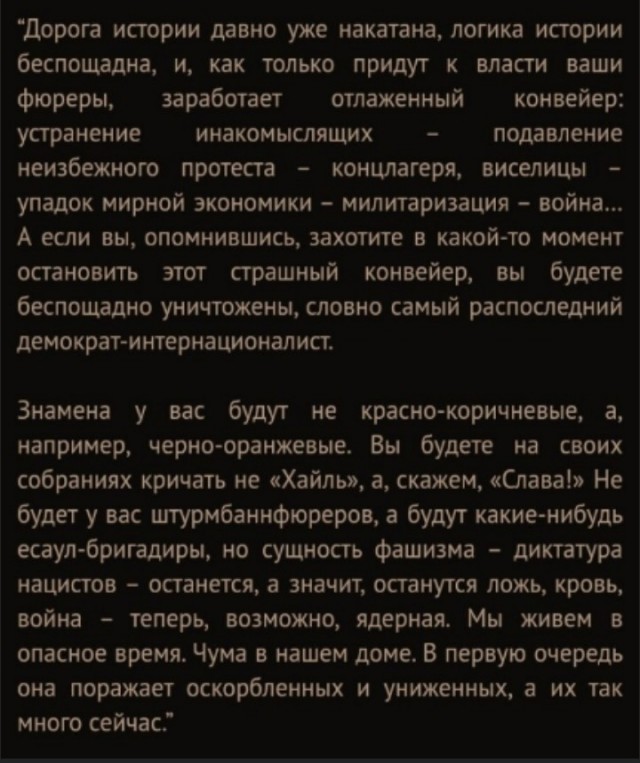 "Дорога истории давно уже накатана, логика истории беспощадна, и, как только придут к власти ваши фюреры, заработает отлаженный конвейер: устранение инакомыслящих – подавление неизбежного протеста – концлагеря, виселицы – упадок мирной экономики – милитаризация – война... А если вы, опомнившись, захотите в какой-то момент остановить этот страшный конвейер, вы будете беспощадно уничтожены, словно самый распоследний демократ-интернационалист.

Знамена у вас будут не красно-коричневые, а, например, черно-оранжевые. Вы будете на своих собраниях кричать не «Хайль», а, скажем, «Слава!» Не будет у вас штурмбаннфюреров, а будут какие-нибудь есаул-бригадиры, но сущность фашизма – диктатура нацистов – останется, а значит, останутся ложь, кровь, война – теперь, возможно, ядерная. Мы живем в опасное время. Чума в нашем доме. В первую очередь она поражает оскорбленных и униженных, а их так много сейчас."